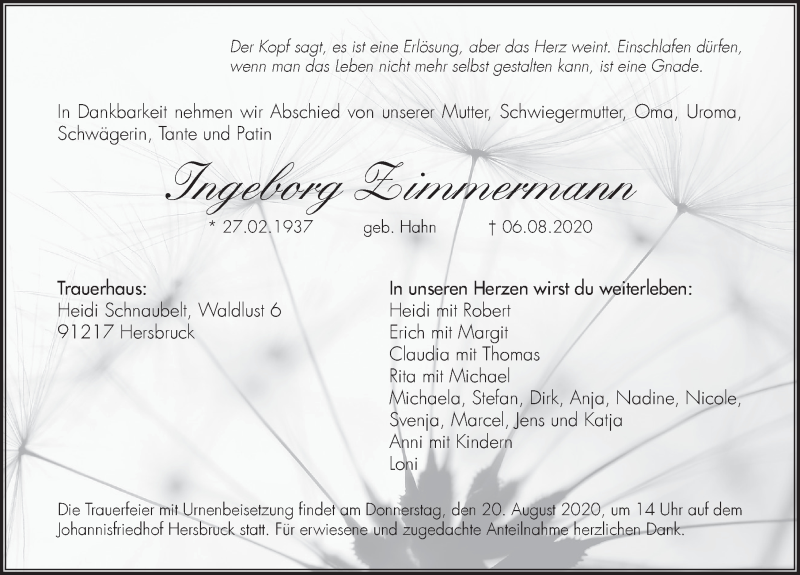 Der Kopf sagt, es ist eine Erlösung, aber das Herz weint. Einschlafen dürfen, wenn man das Leben nicht mehr selbst gestalten kann, ist eine Gnade.

In Dankbarkeit nehmen wir Abschied von unserer Mutter, Schwiegermutter, Oma, Uroma, Schwägerin, Tante und Patin

Ingeborg Zimmermann

* 27.02.1937 geb. Hahn † 06.08.2020

Trauerhaus:
Heidi Schnaubelt, Waldlust 6
91217 Hersbruck

In unseren Herzen wirst du weiterleben:
Heidi mit Robert
Erich mit Margit
Claudia mit Thomas
Rita mit Michael
Michaela, Stefan, Dirk, Anja, Nadine, Nicole, Svenja, Marcel, Jens und Katja
Anni mit Kindern
Loni

Die Trauerfeier mit Urnenbeisetzung findet am Donnerstag, den 20. August 2020, um 14 Uhr auf dem Johannisfriedhof Hersbruck statt. Für erwiesene und zugedachte Anteilnahme herzlichen Dank.